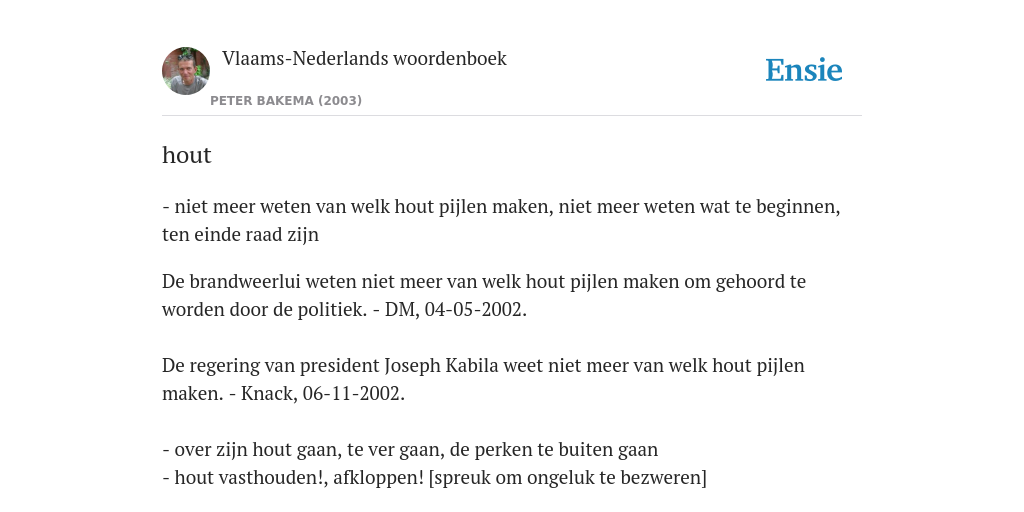 Vlaams-Nederlands woordenboek

PETER BAKEMA (2003)

Ensie

hout

- niet meer weten van welk hout pijlen maken, niet meer weten wat te beginnen, ten einde raad zijn

De brandweerlui weten niet meer van welk hout pijlen maken om gehoord te worden door de politiek. - DM, 04-05-2002.

De regering van president Joseph Kabila weet niet meer van welk hout pijlen maken. - Knack, 06-11-2002.

- over zijn hout gaan, te ver gaan, de perken te buiten gaan
- hout vasthouden!, afkloppen! [spreuk om ongeluk te bezweren]